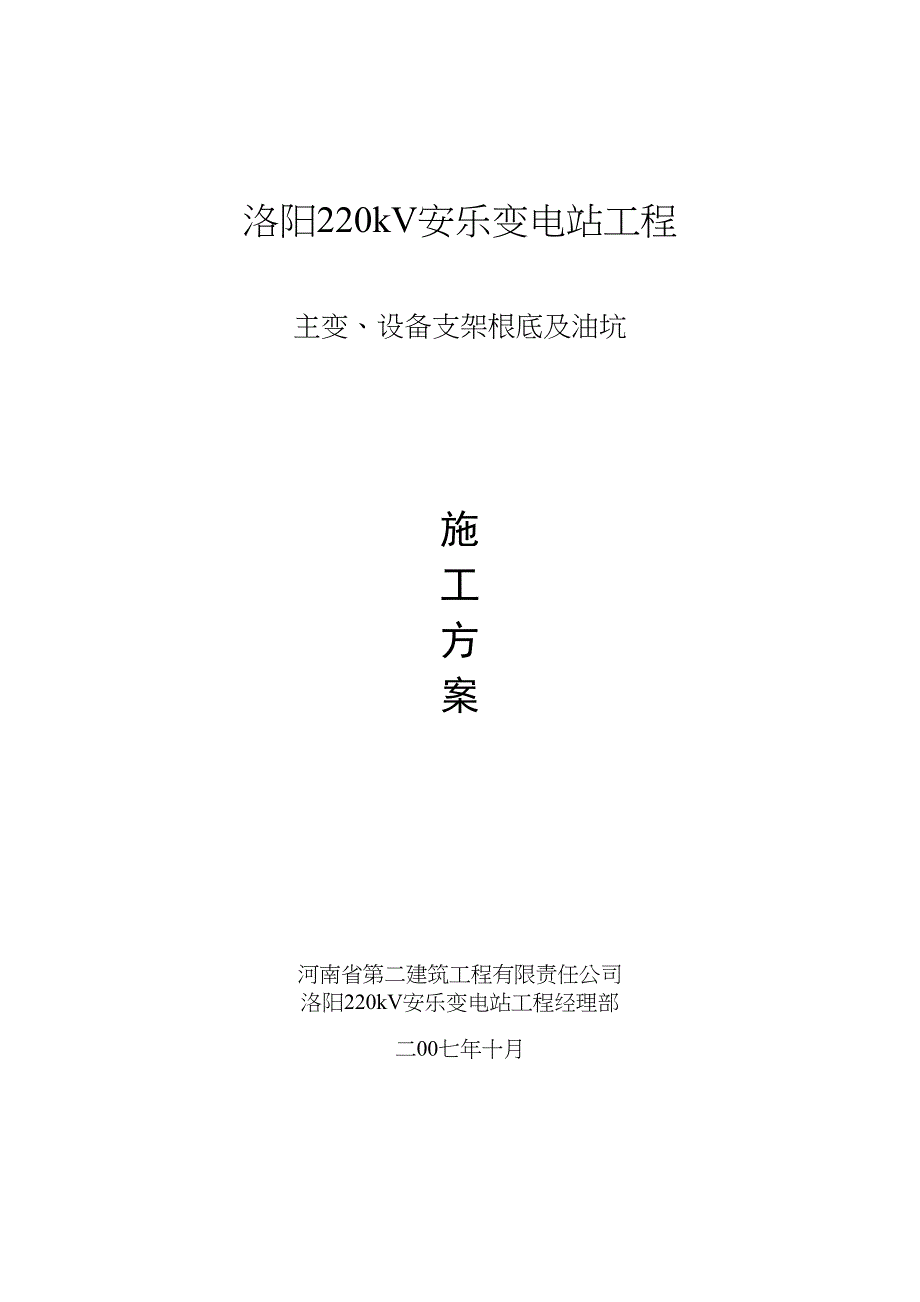 洛阳220kV安乐变电站工程

主变、设备支架根底及油坑

施
工
方
案

河南省第二建筑工程有限责任公司
洛阳220kV安乐变电站工程经理部

二00七年十月